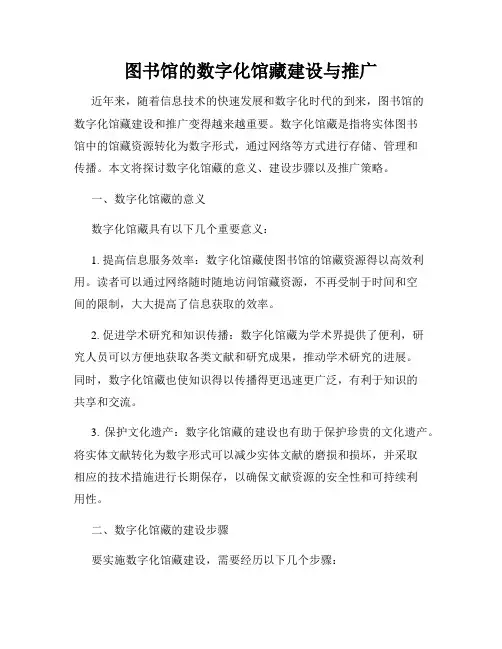 图书馆的数字化馆藏建设与推广

近年来，随着信息技术的快速发展和数字化时代的到来，图书馆的数字化馆藏建设和推广变得越来越重要。数字化馆藏是指将实体图书馆中的馆藏资源转化为数字形式，通过网络等方式进行存储、管理和传播。本文将探讨数字化馆藏的意义、建设步骤以及推广策略。

一、数字化馆藏的意义

数字化馆藏具有以下几个重要意义：

1. 提高信息服务效率：数字化馆藏使图书馆的馆藏资源得以高效利用。读者可以通过网络随时随地访问馆藏资源，不再受制于时间和空间的限制，大大提高了信息获取的效率。

2. 促进学术研究和知识传播：数字化馆藏为学术界提供了便利，研究人员可以方便地获取各类文献和研究成果，推动学术研究的进展。同时，数字化馆藏也使知识得以传播得更迅速更广泛，有利于知识的共享和交流。

3. 保护文化遗产：数字化馆藏的建设也有助于保护珍贵的文化遗产。将实体文献转化为数字形式可以减少实体文献的磨损和损坏，并采取相应的技术措施进行长期保存，以确保文献资源的安全性和可持续利用性。

二、数字化馆藏的建设步骤

要实施数字化馆藏建设，需要经历以下几个步骤：